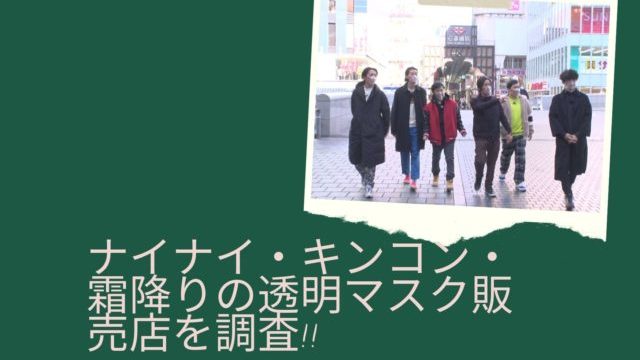 ナイナイ・キンコン・霜降りの透明マスク販売店を調査!!